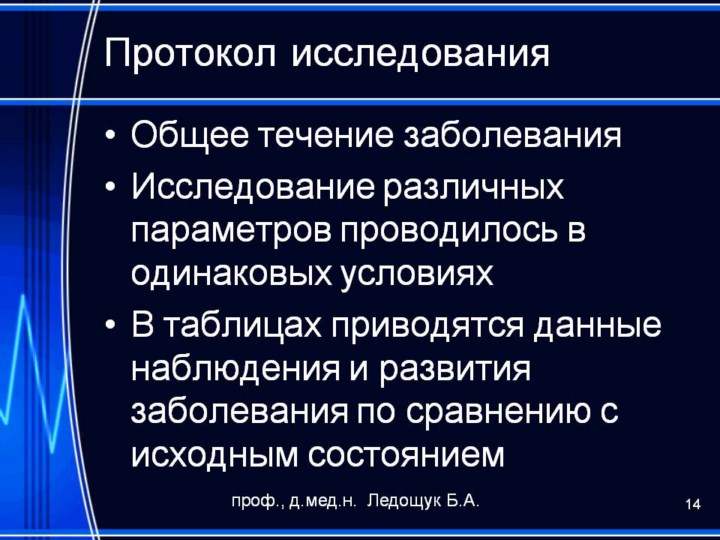 Протокол исследования

• Общее течение заболевания
• Исследование различных параметров проводилось в одинаковых условиях
• В таблицах приводятся данные наблюдения и развития заболевания по сравнению с исходным состоянием

проф., д.мед.н. Ледощук Б.А.

14